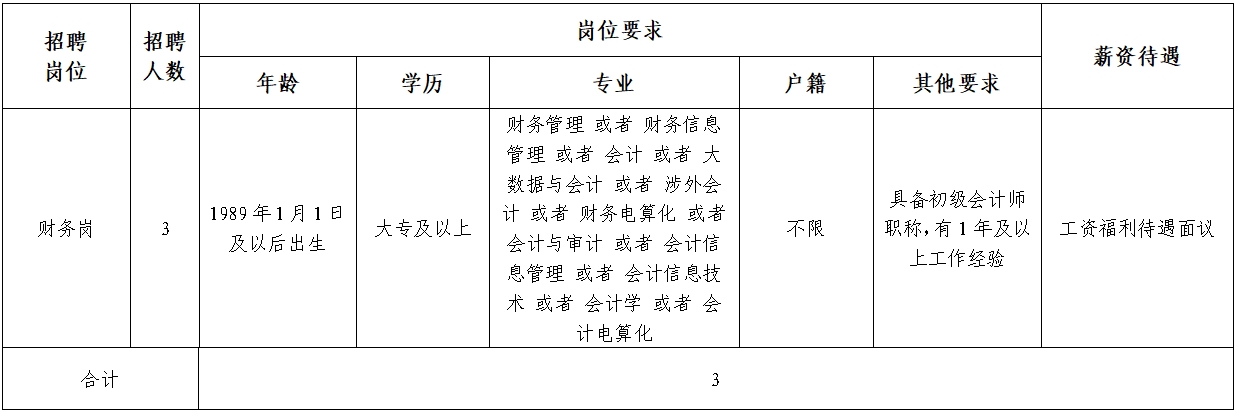 | 招聘岗位 | 招聘人数 | 岗位要求 | | | | | 薪资待遇 |
|---|---|---|---|---|---|---|---|
| | | 年龄 | 学历 | 专业 | 户籍 | 其他要求 | |
| 财务岗 | 3 | 1989年1月1日及以后出生 | 大专及以上 | 财务管理 或者 财务信息管理 或者 会计 或者 大数据与会计 或者 涉外会计 或者 财务电算化 或者 会计与审计 或者 会计信息管理 或者 会计信息技术 或者 会计学 或者 会计电算化 | 不限 | 具备初级会计师职称，有1年及以上工作经验 | 工资福利待遇面议 |
| 合计 | | 3 | | | | | |